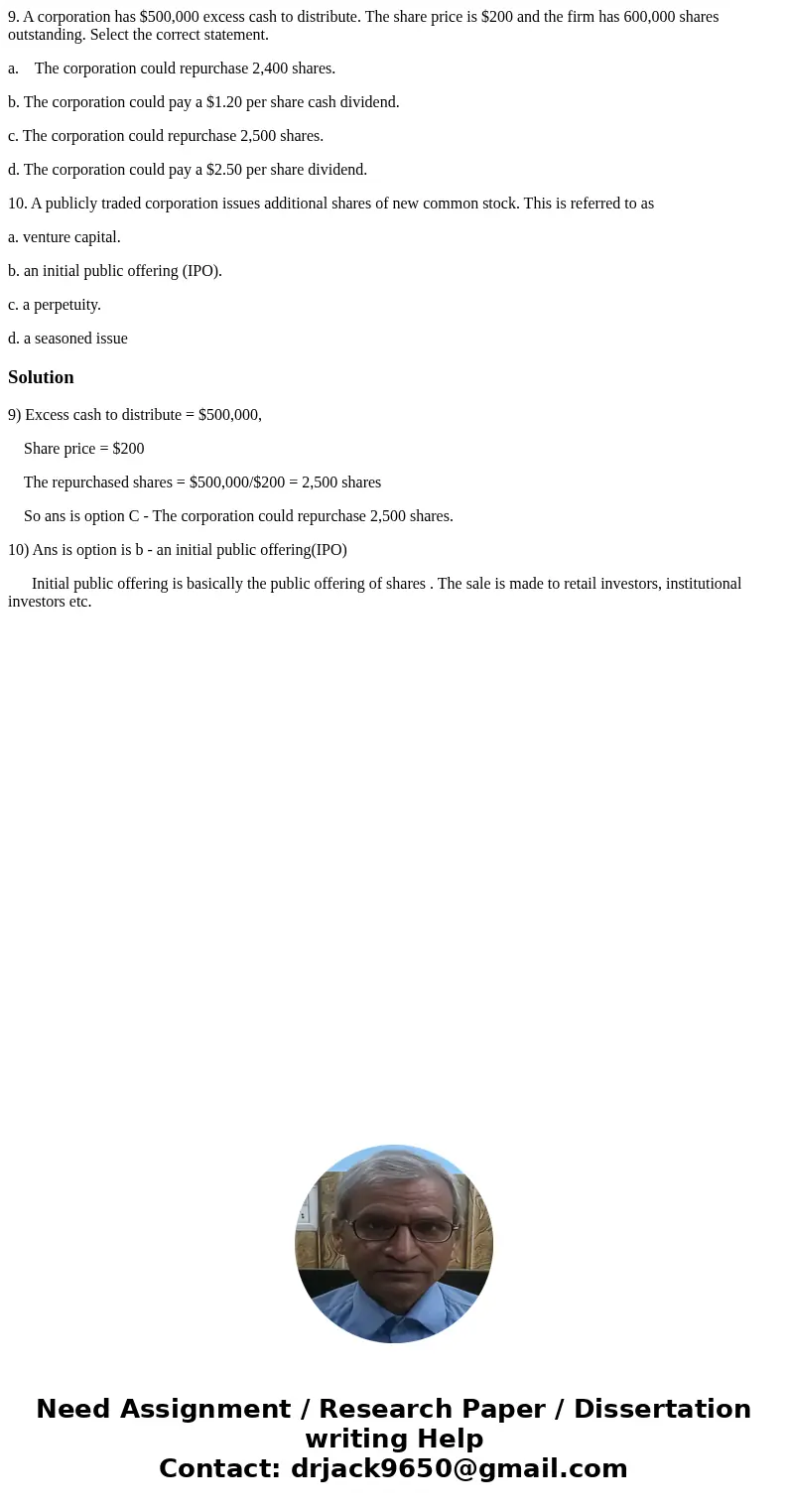 9. A corporation has \$500,000 excess cash to distribute. The share price is \$200 and the firm has 600,000 shares outstanding. Select the correct statement.

a. The corporation could repurchase 2,400 shares.

b. The corporation could pay a \$1.20 per share cash dividend.

c. The corporation could repurchase 2,500 shares.

d. The corporation could pay a \$2.50 per share dividend.

10. A publicly traded corporation issues additional shares of new common stock. This is referred to as

a. venture capital.

b. an initial public offering (IPO).

c. a perpetuity.

d. a seasoned issue

Solution

9) Excess cash to distribute = \$500,000,

Share price = \$200

The repurchased shares = \$500,000/\$200 = 2,500 shares

So ans is option C - The corporation could repurchase 2,500 shares.

10) Ans is option is b - an initial public offering(IPO)

Initial public offering is basically the public offering of shares . The sale is made to retail investors, institutional investors etc.

Need Assignment / Research Paper / Dissertation writing Help
Contact: drjack9650@gmail.com